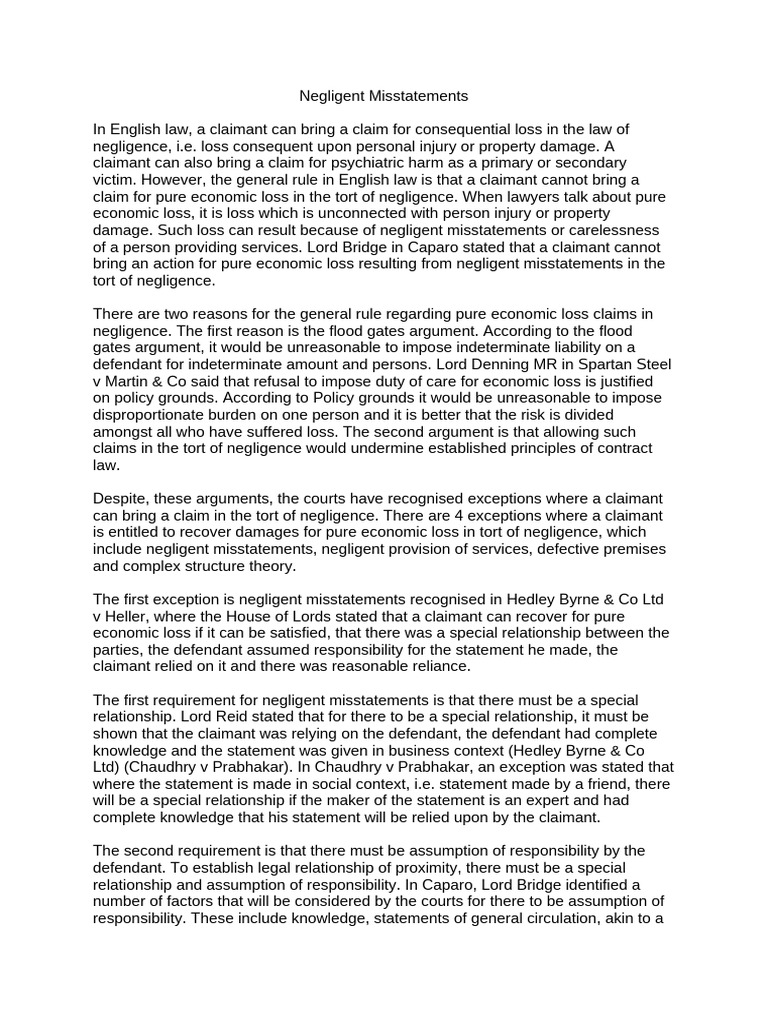 Negligent Misstatements

In English law, a claimant can bring a claim for consequential loss in the law of negligence, i.e. loss consequent upon personal injury or property damage. A claimant can also bring a claim for psychiatric harm as a primary or secondary victim. However, the general rule in English law is that a claimant cannot bring a claim for pure economic loss in the tort of negligence. When lawyers talk about pure economic loss, it is loss which is unconnected with person injury or property damage. Such loss can result because of negligent misstatements or carelessness of a person providing services. Lord Bridge in Caparo stated that a claimant cannot bring an action for pure economic loss resulting from negligent misstatements in the tort of negligence.

There are two reasons for the general rule regarding pure economic loss claims in negligence. The first reason is the flood gates argument. According to the flood gates argument, it would be unreasonable to impose indeterminate liability on a defendant for indeterminate amount and persons. Lord Denning MR in Spartan Steel v Martin & Co said that refusal to impose duty of care for economic loss is justified on policy grounds. According to Policy grounds it would be unreasonable to impose disproportionate burden on one person and it is better that the risk is divided amongst all who have suffered loss. The second argument is that allowing such claims in the tort of negligence would undermine established principles of contract law.

Despite, these arguments, the courts have recognised exceptions where a claimant can bring a claim in the tort of negligence. There are 4 exceptions where a claimant is entitled to recover damages for pure economic loss in tort of negligence, which include negligent misstatements, negligent provision of services, defective premises and complex structure theory.

The first exception is negligent misstatements recognised in Hedley Byrne & Co Ltd v Heller, where the House of Lords stated that a claimant can recover for pure economic loss if it can be satisfied, that there was a special relationship between the parties, the defendant assumed responsibility for the statement he made, the claimant relied on it and there was reasonable reliance.

The first requirement for negligent misstatements is that there must be a special relationship. Lord Reid stated that for there to be a special relationship, it must be shown that the claimant was relying on the defendant, the defendant had complete knowledge and the statement was given in business context (Hedley Byrne & Co Ltd) (Chaudhry v Prabhakar). In Chaudhry v Prabhakar, an exception was stated that where the statement is made in social context, i.e. statement made by a friend, there will be a special relationship if the maker of the statement is an expert and had complete knowledge that his statement will be relied upon by the claimant.

The second requirement is that there must be assumption of responsibility by the defendant. To establish legal relationship of proximity, there must be a special relationship and assumption of responsibility. In Caparo, Lord Bridge identified a number of factors that will be considered by the courts for there to be assumption of responsibility. These include knowledge, statements of general circulation, akin to a